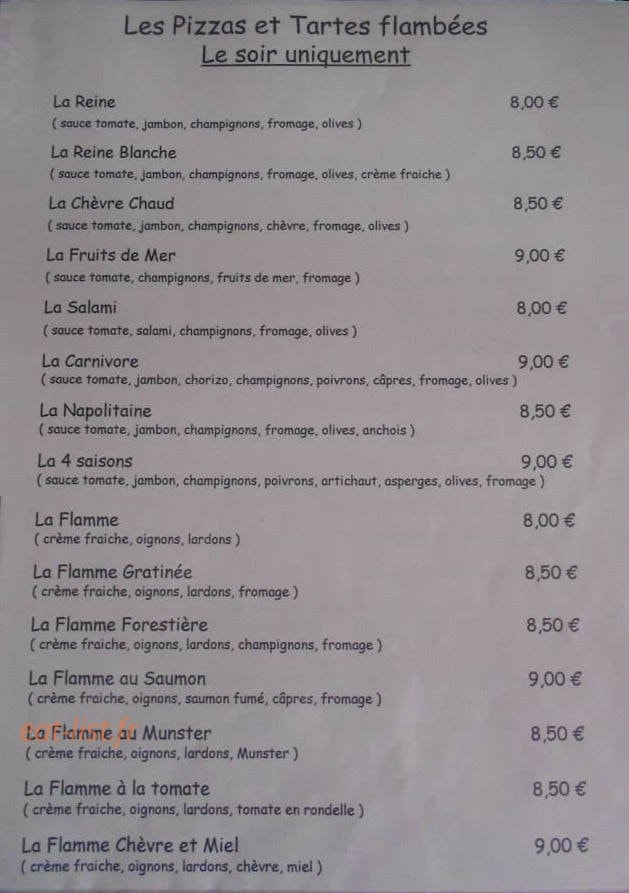 Les Pizzas et Tartes flambées
Le soir uniquement

La Reine 8,00 €
( sauce tomate, jambon, champignons, fromage, olives )

La Reine Blanche 8,50 €
( sauce tomate, jambon, champignons, fromage, olives, crème fraiche )

La Chèvre Chaud 8,50 €
( sauce tomate, jambon, champignons, chèvre, fromage, olives )

La Fruits de Mer 9,00 €
( sauce tomate, champignons, fruits de mer, fromage )

La Salami 8,00 €
( sauce tomate, salami, champignons, fromage, olives )

La Carnivore 9,00 €
( sauce tomate, jambon, chorizo, champignons, poivrons, câpres, fromage, olives )

La Napolitaine 8,50 €
( sauce tomate, jambon, champignons, fromage, olives, anchois )

La 4 saisons 9,00 €
( sauce tomate, jambon, champignons, poivrons, artichaut, asperges, olives, fromage )

La Flamme 8,00 €
( crème fraiche, oignons, lardons )

La Flamme Gratinée 8,50 €
( crème fraiche, oignons, lardons, fromage )

La Flamme Forestière 8,50 €
( crème fraiche, oignons, lardons, champignons, fromage )

La Flamme au Saumon 9,00 €
( crème fraiche, oignons, saumon fumé, câpres, fromage )

La Flamme au Munster 8,50 €
( crème fraiche, oignons, lardons, Munster )

La Flamme à la tomate 8,50 €
( crème fraiche, oignons, lardons, tomate en rondelle )

La Flamme Chèvre et Miel 9,00 €
( crème fraiche, oignons, lardons, chèvre, miel )